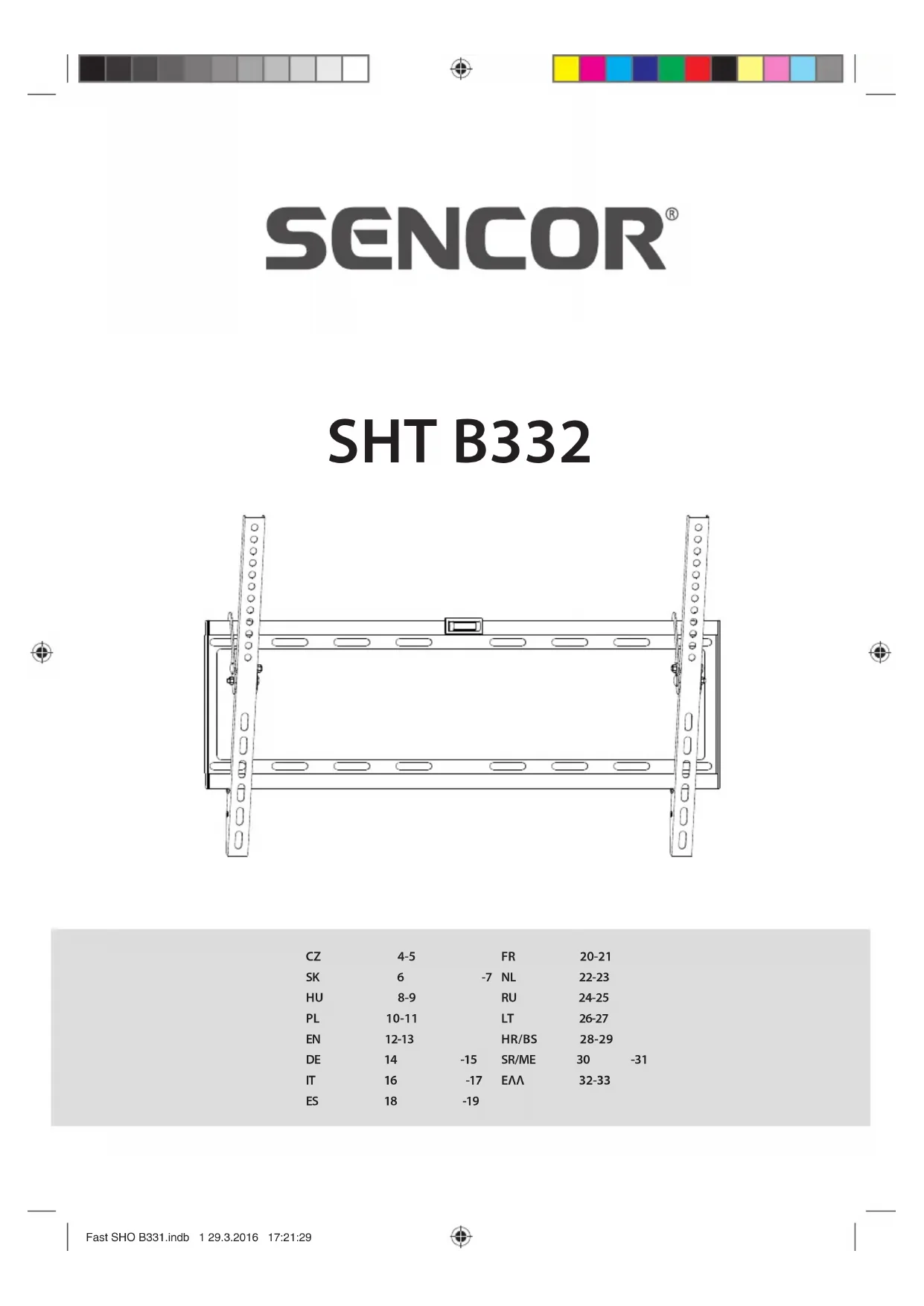 SENCOR®

SHT B332

CZ 4-5
SK 6 -7
HU 8-9
PL 10-11
EN 12-13
DE 14 -15
IT 16 -17
ES 18 -19

FR 20-21
NL 22-23
RU 24-25
LT 26-27
HR/BS 28-29
SR/ME 30 -31
ΕΛΛ 32-33

Fast SHO B331.indb 1 29.3.2016 17:21:29